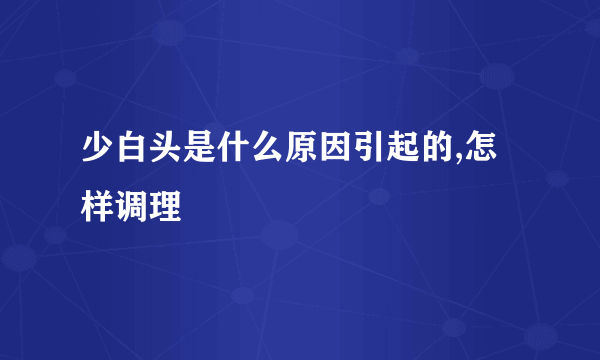 少白头是什么原因引起的,怎样调理